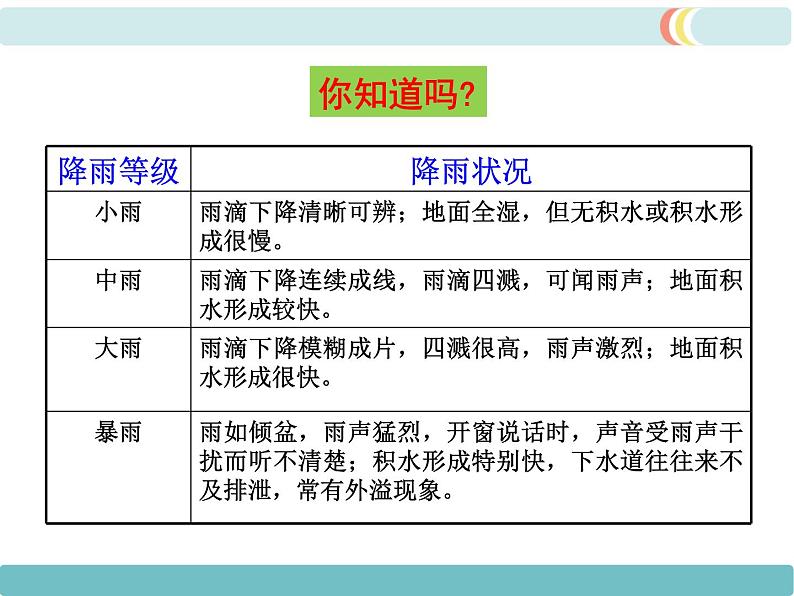 你知道吗?

| 降雨等级 | 降雨状况 |
|---|---|
| 小雨 | 雨滴下降清晰可辨；地面全湿，但无积水或积水形成很慢。 |
| 中雨 | 雨滴下降连续成线，雨滴四溅，可闻雨声；地面积水形成较快。 |
| 大雨 | 雨滴下降模糊成片，四溅很高，雨声激烈；地面积水形成很快。 |
| 暴雨 | 雨如倾盆，雨声猛烈，开窗说话时，声音受雨声干扰而听不清楚；积水形成特别快，下水道往往来不及排泄，常有外溢现象。 |